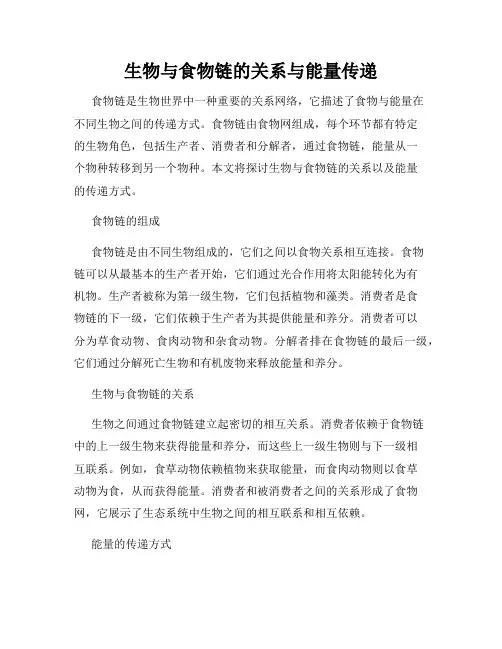 生物与食物链的关系与能量传递

食物链是生物世界中一种重要的关系网络，它描述了食物与能量在不同生物之间的传递方式。食物链由食物网组成，每个环节都有特定的生物角色，包括生产者、消费者和分解者，通过食物链，能量从一个物种转移到另一个物种。本文将探讨生物与食物链的关系以及能量的传递方式。

食物链的组成

食物链是由不同生物组成的，它们之间以食物关系相互连接。食物链可以从最基本的生产者开始，它们通过光合作用将太阳能转化为有机物。生产者被称为第一级生物，它们包括植物和藻类。消费者是食物链的下一级，它们依赖于生产者为其提供能量和养分。消费者可以分为草食动物、食肉动物和杂食动物。分解者排在食物链的最后一级，它们通过分解死亡生物和有机废物来释放能量和养分。

生物与食物链的关系

生物之间通过食物链建立起密切的相互关系。消费者依赖于食物链中的上一级生物来获得能量和养分，而这些上一级生物则与下一级相互联系。例如，食草动物依赖植物来获取能量，而食肉动物则以食草动物为食，从而获得能量。消费者和被消费者之间的关系形成了食物网，它展示了生态系统中生物之间的相互联系和相互依赖。

能量的传递方式